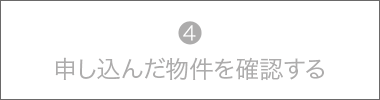 4
申し込んだ物件を確認する